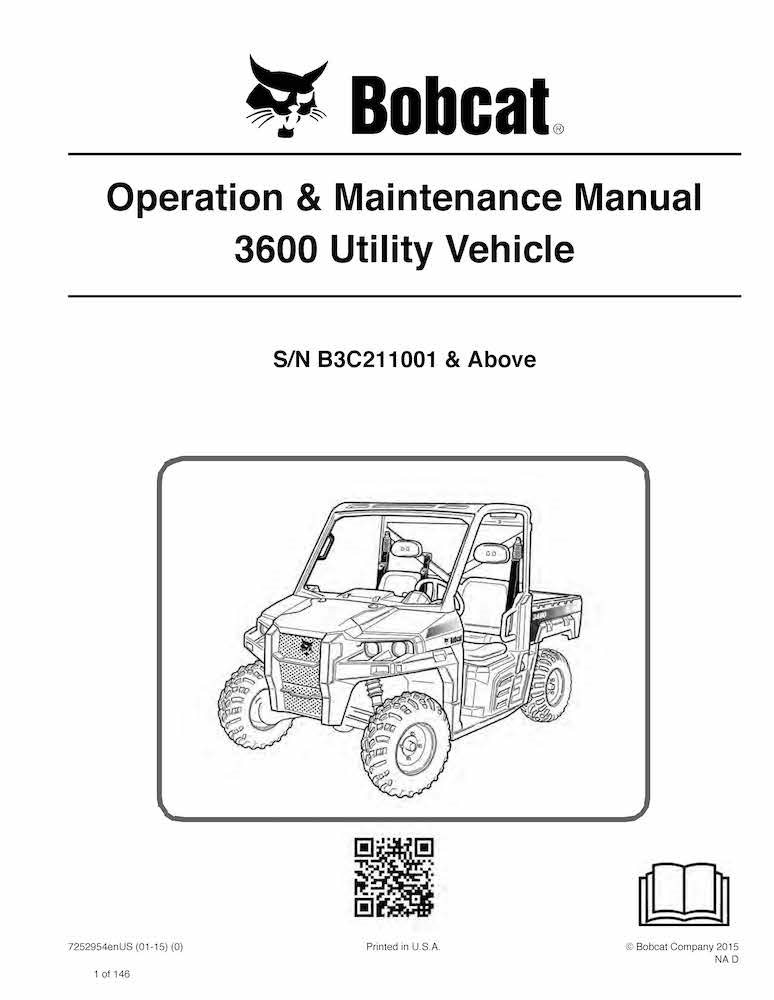 Bobcat®

Operation & Maintenance Manual
3600 Utility Vehicle

S/N B3C211001 & Above

7252954enUS (01-15) (0)

Printed in U.S.A.

© Bobcat Company 2015
NA D

1 of 146